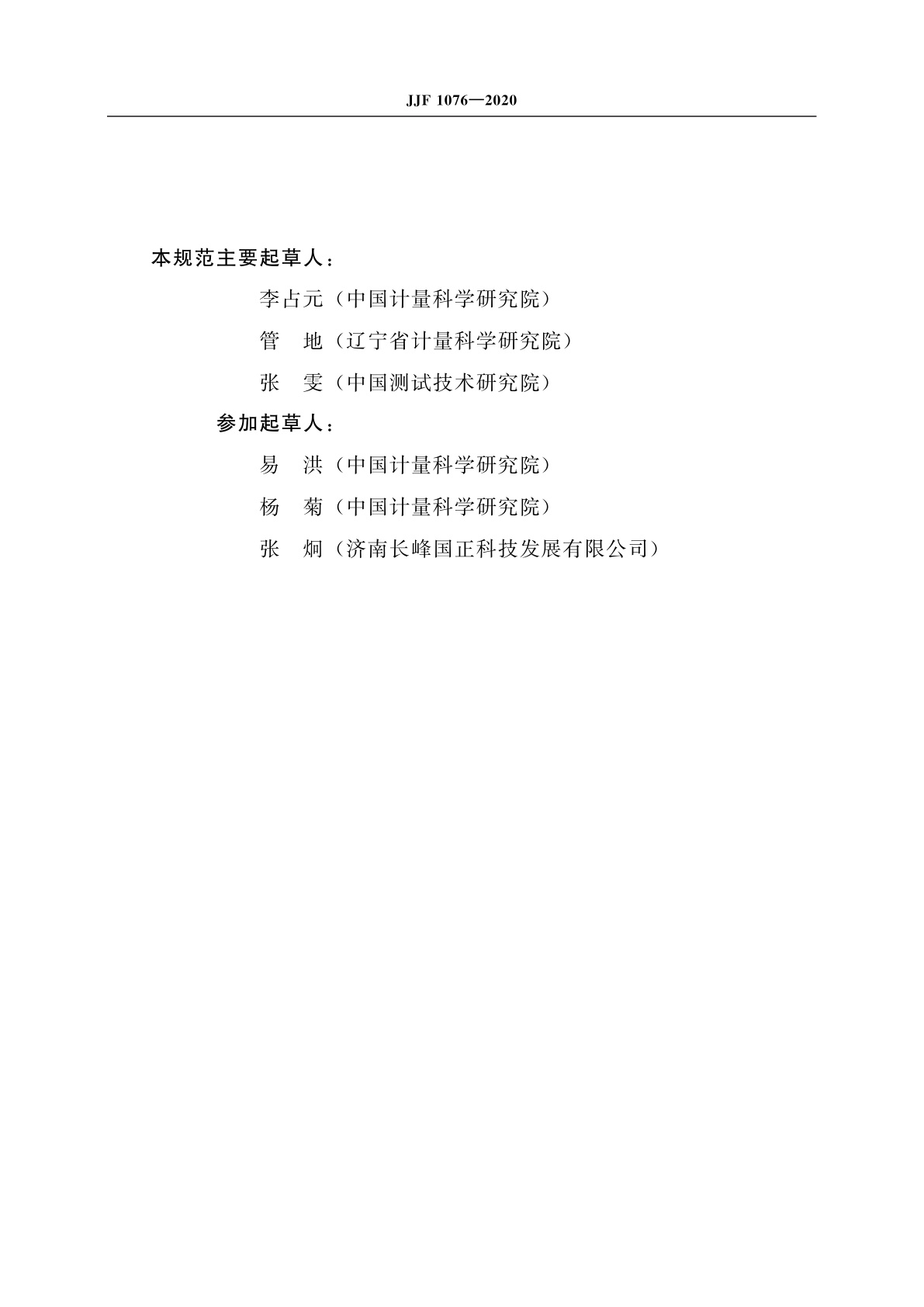 JJF 1076—2020

本规范主要起草人：

李占元（中国计量科学研究院）

管　地（辽宁省计量科学研究院）

张　雯（中国测试技术研究院）

参加起草人：

易　洪（中国计量科学研究院）

杨　菊（中国计量科学研究院）

张　炯（济南长峰国正科技发展有限公司）